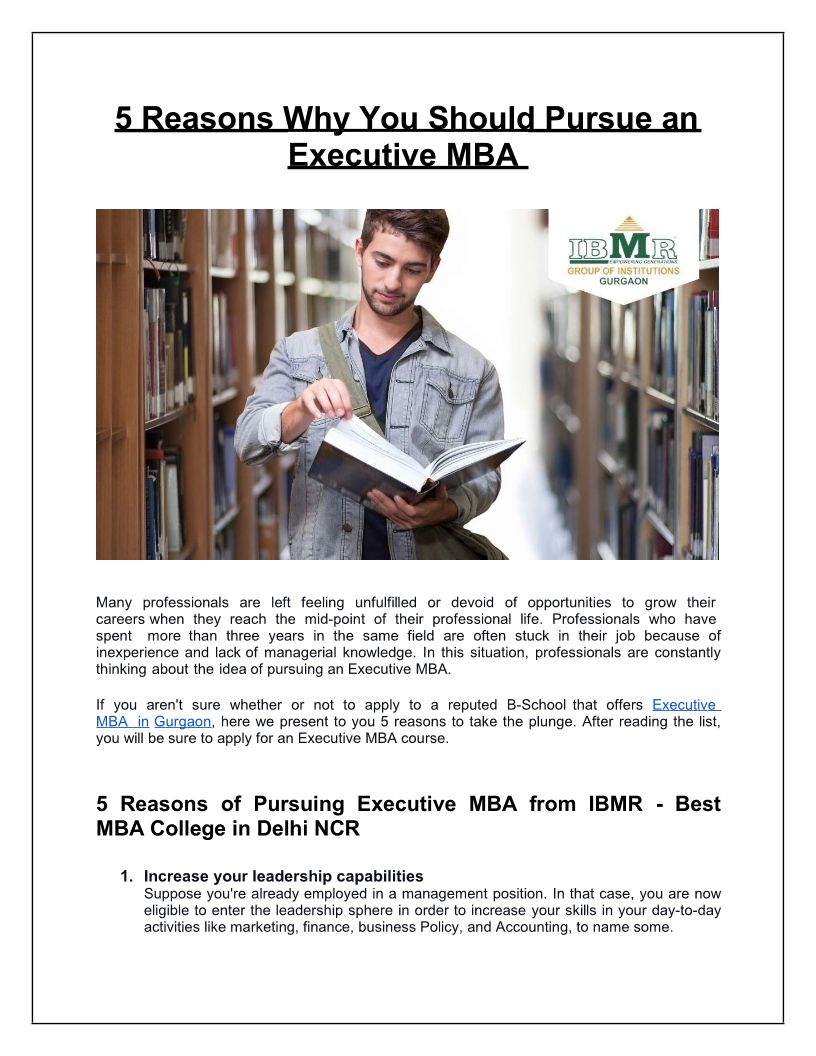 5 Reasons Why You Should Pursue an Executive MBA

IBMR
EMPOWERING GENERATIONS
GROUP OF INSTITUTIONS
GURGAON

Many professionals are left feeling unfulfilled or devoid of opportunities to grow their careers when they reach the mid-point of their professional life. Professionals who have spent more than three years in the same field are often stuck in their job because of inexperience and lack of managerial knowledge. In this situation, professionals are constantly thinking about the idea of pursuing an Executive MBA.

If you aren't sure whether or not to apply to a reputed B-School that offers Executive MBA in Gurgaon, here we present to you 5 reasons to take the plunge. After reading the list, you will be sure to apply for an Executive MBA course.

5 Reasons of Pursuing Executive MBA from IBMR - Best MBA College in Delhi NCR

1. Increase your leadership capabilities
Suppose you're already employed in a management position. In that case, you are now eligible to enter the leadership sphere in order to increase your skills in your day-to-day activities like marketing, finance, business Policy, and Accounting, to name some.